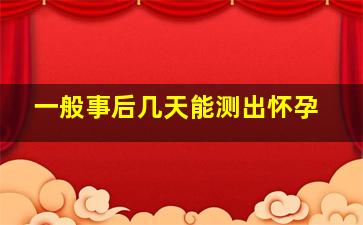 一般事后几天能测出怀孕